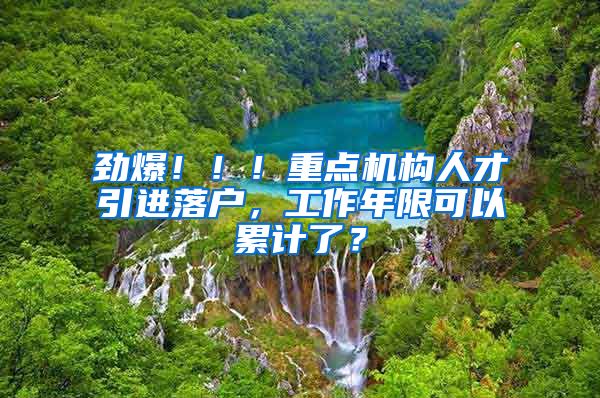 劲爆！！！重点机构人才引进落户，工作年限可以累计了？